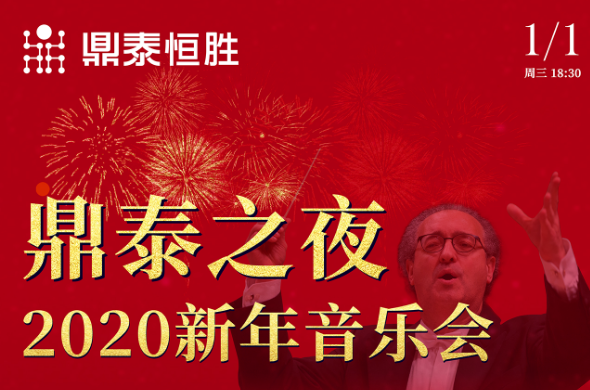 鼎泰恒胜

1/1
周三 18:30

鼎泰之夜
2020新年音乐会